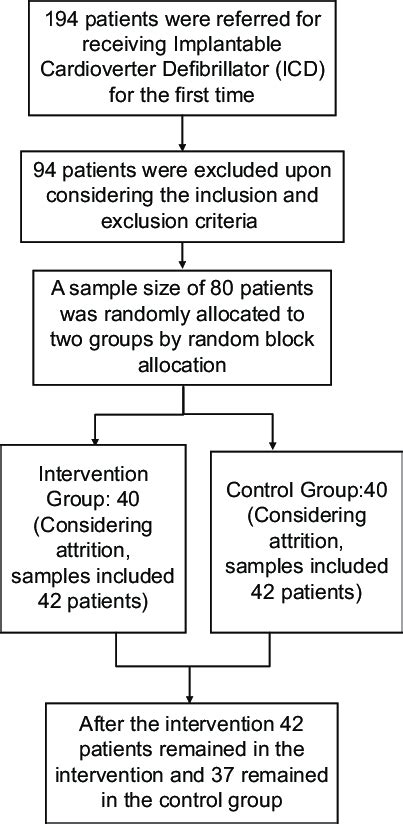 194 patients were referred for receiving Implantable Cardioverter Defibrillator (ICD) for the first time

94 patients were excluded upon considering the inclusion and exclusion criteria

A sample size of 80 patients was randomly allocated to two groups by random block allocation

Intervention Group: 40 (Considering attrition, samples included 42 patients)

Control Group:40 (Considering attrition, samples included 42 patients)

After the intervention 42 patients remained in the intervention and 37 remained in the control group